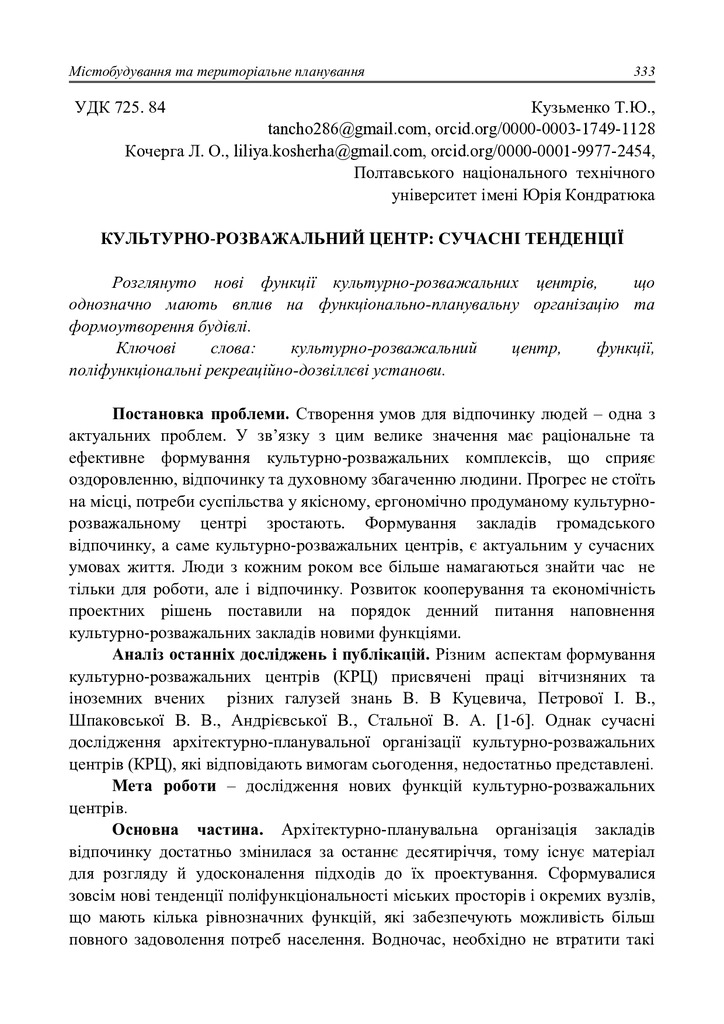 Містобудування та територіальне планування 333

УДК 725. 84

Кузьменко Т.Ю., tancho286@gmail.com, orcid.org/0000-0003-1749-1128
Кочерга Л. О., liliya.kosherha@gmail.com, orcid.org/0000-0001-9977-2454,
Полтавського національного технічного університет імені Юрія Кондратюка

КУЛЬТУРНО-РОЗВАЖАЛЬНИЙ ЦЕНТР: СУЧАСНІ ТЕНДЕНЦІЇ

Розглянуто нові функції культурно-розважальних центрів, що однозначно мають вплив на функціонально-планувальну організацію та формоутворення будівлі.

Ключові слова: культурно-розважальний центр, функції, поліфункціональні рекреаційно-дозвіллєві установи.

Постановка проблеми. Створення умов для відпочинку людей – одна з актуальних проблем. У зв'язку з цим велике значення має раціональне та ефективне формування культурно-розважальних комплексів, що сприяє оздоровленню, відпочинку та духовному збагаченню людини. Прогрес не стоїть на місці, потреби суспільства у якісному, ергономічно продуманому культурно-розважальному центрі зростають. Формування закладів громадського відпочинку, а саме культурно-розважальних центрів, є актуальним у сучасних умовах життя. Люди з кожним роком все більше намагаються знайти час не тільки для роботи, але і відпочинку. Розвиток кооперування та економічність проектних рішень поставили на порядок денний питання наповнення культурно-розважальних закладів новими функціями.

Аналіз останніх досліджень і публікацій. Різним аспектам формування культурно-розважальних центрів (КРЦ) присвячені праці вітчизняних та іноземних вчених різних галузей знань В. В Куцевича, Петрової І. В., Шпаковської В. В., Андрієвської В., Стальної В. А. [1-6]. Однак сучасні дослідження архітектурно-планувальної організації культурно-розважальних центрів (КРЦ), які відповідають вимогам сьогодення, недостатньо представлені.

Мета роботи – дослідження нових функцій культурно-розважальних центрів.

Основна частина. Архітектурно-планувальна організація закладів відпочинку достатньо змінилася за останнє десятиріччя, тому існує матеріал для розгляду й удосконалення підходів до їх проектування. Сформувалися зовсім нові тенденції поліфункціональності міських просторів і окремих вузлів, що мають кілька рівнозначних функцій, які забезпечують можливість більш повного задоволення потреб населення. Водночас, необхідно не втратити такі